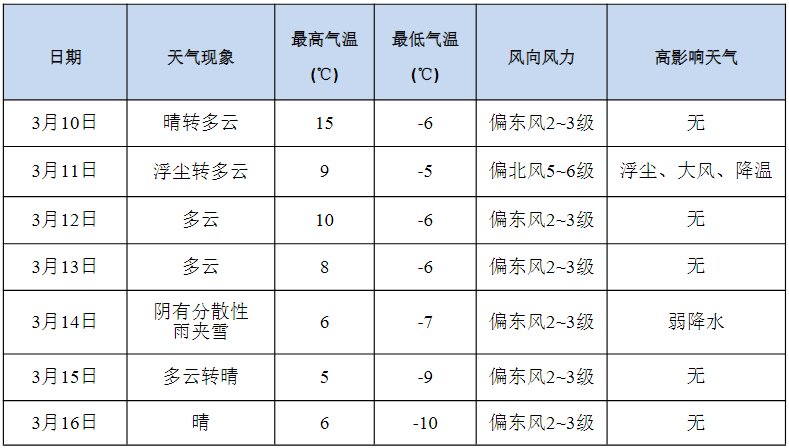 | 日期 | 天气现象 | 最高气温(℃) | 最低气温(℃) | 风向风力 | 高影响天气 |
|---|---|---|---|---|---|
| 3月10日 | 晴转多云 | 15 | -6 | 偏东风2~3级 | 无 |
| 3月11日 | 浮尘转多云 | 9 | -5 | 偏北风5~6级 | 浮尘、大风、降温 |
| 3月12日 | 多云 | 10 | -6 | 偏东风2~3级 | 无 |
| 3月13日 | 多云 | 8 | -6 | 偏东风2~3级 | 无 |
| 3月14日 | 阴有分散性雨夹雪 | 6 | -7 | 偏东风2~3级 | 弱降水 |
| 3月15日 | 多云转晴 | 5 | -9 | 偏东风2~3级 | 无 |
| 3月16日 | 晴 | 6 | -10 | 偏东风2~3级 | 无 |